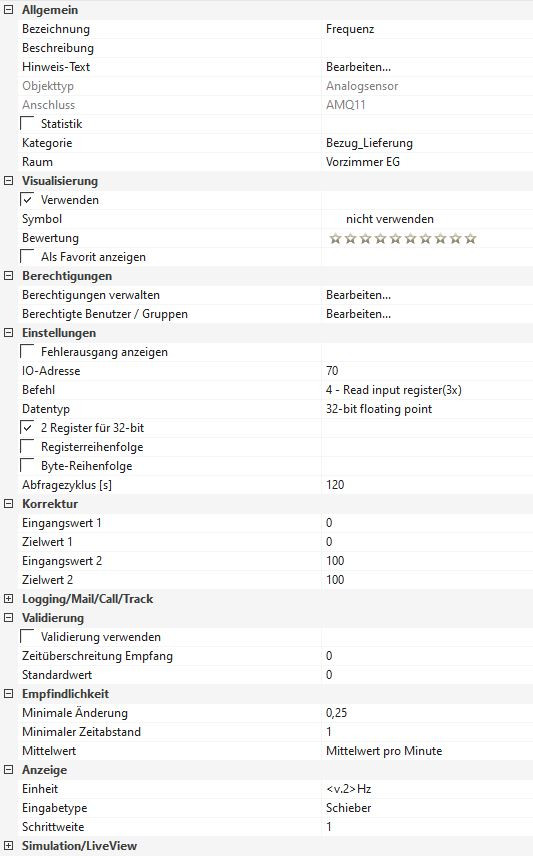 Allgemein

| | |
|---|---|
| Bezeichnung | Frequenz |
| Beschreibung | |
| Hinweis-Text | Bearbeiten... |
| Objekttyp | Analogsensor |
| Anschluss | AMQ11 |
| Statistik | |
| Kategorie | Bezug_Lieferung |
| Raum | Vorzimmer EG |

Visualisierung

| | |
|---|---|
| Verwenden | |
| Symbol | nicht verwenden |
| Bewertung | |
| Als Favorit anzeigen | |

Berechtigungen

| | |
|---|---|
| Berechtigungen verwalten | Bearbeiten... |
| Berechtigte Benutzer / Gruppen | Bearbeiten... |

Einstellungen

| | |
|---|---|
| Fehlerausgang anzeigen | |
| IO-Adresse | 70 |
| Befehl | 4 - Read input register(3x) |
| Datentyp | 32-bit floating point |
| 2 Register für 32-bit | |
| Registerreihenfolge | |
| Byte-Reihenfolge | |
| Abfragezyklus [s] | 120 |

Korrektur

| | |
|---|---|
| Eingangswert 1 | 0 |
| Zielwert 1 | 0 |
| Eingangswert 2 | 100 |
| Zielwert 2 | 100 |

Logging/Mail/Call/Track

Validierung

| | |
|---|---|
| Validierung verwenden | |
| Zeitüberschreitung Empfang | 0 |
| Standardwert | 0 |

Empfindlichkeit

| | |
|---|---|
| Minimale Änderung | 0,25 |
| Minimaler Zeitabstand | 1 |
| Mittelwert | Mittelwert pro Minute |

Anzeige

| | |
|---|---|
| Einheit | <v.2>Hz |
| Eingabetype | Schieber |
| Schrittweite | 1 |

Simulation/LiveView